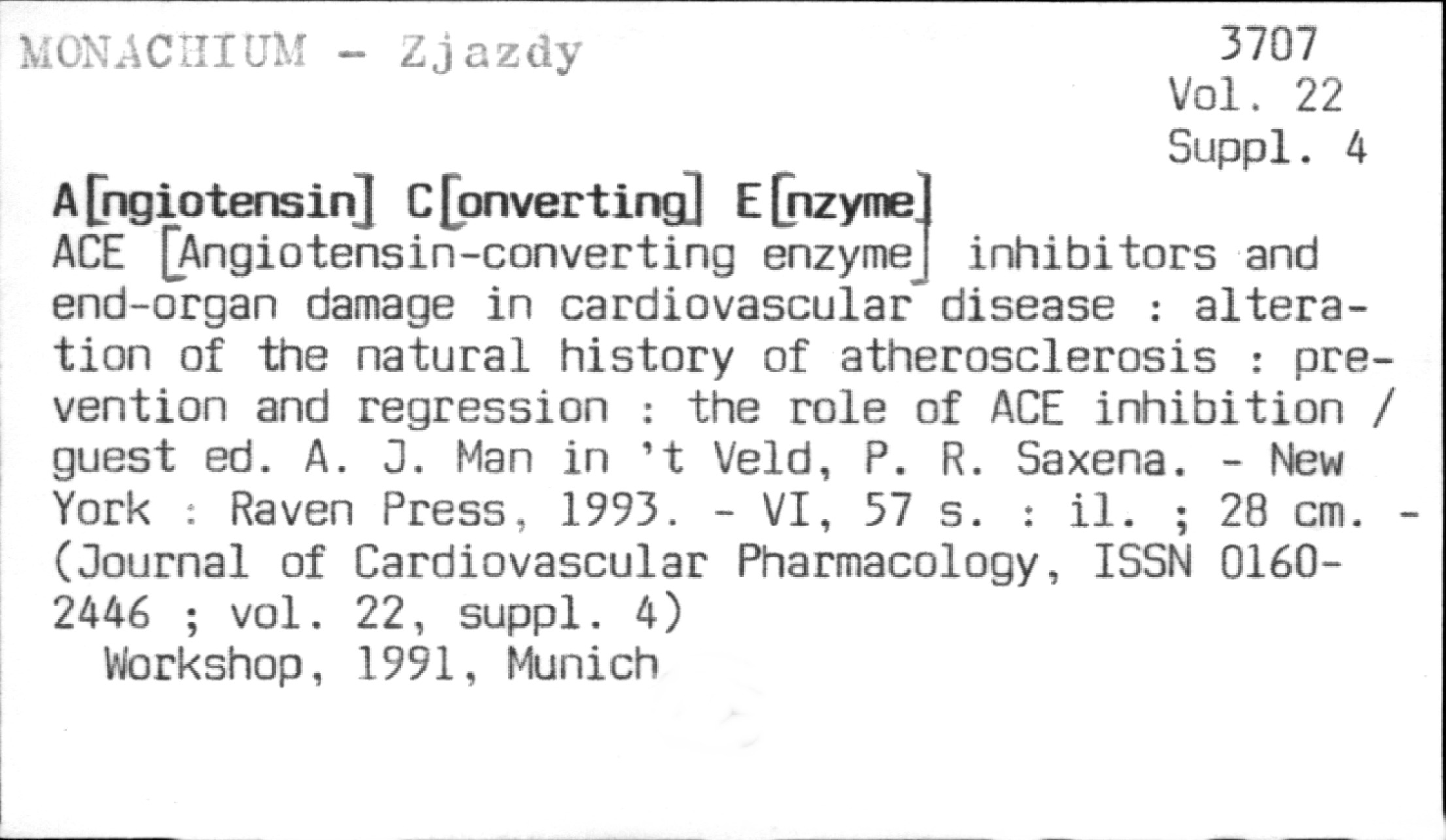 MONACHIUM - Zjazdy

3707
Vol. 22
Suppl. 4

A[ngiotensin] C[onverting] E[nzyme]
ACE [Angiotensin-converting enzyme] inhibitors and end-organ damage in cardiovascular disease : alteration of the natural history of atherosclerosis : prevention and regression : the role of ACE inhibition / guest ed. A. J. Man in 't Veld, P. R. Saxena. - New York : Raven Press, 1993. - VI, 57 s. : il. ; 28 cm. - (Journal of Cardiovascular Pharmacology, ISSN 0160-2446 ; vol. 22, suppl. 4)
Workshop, 1991, Munich